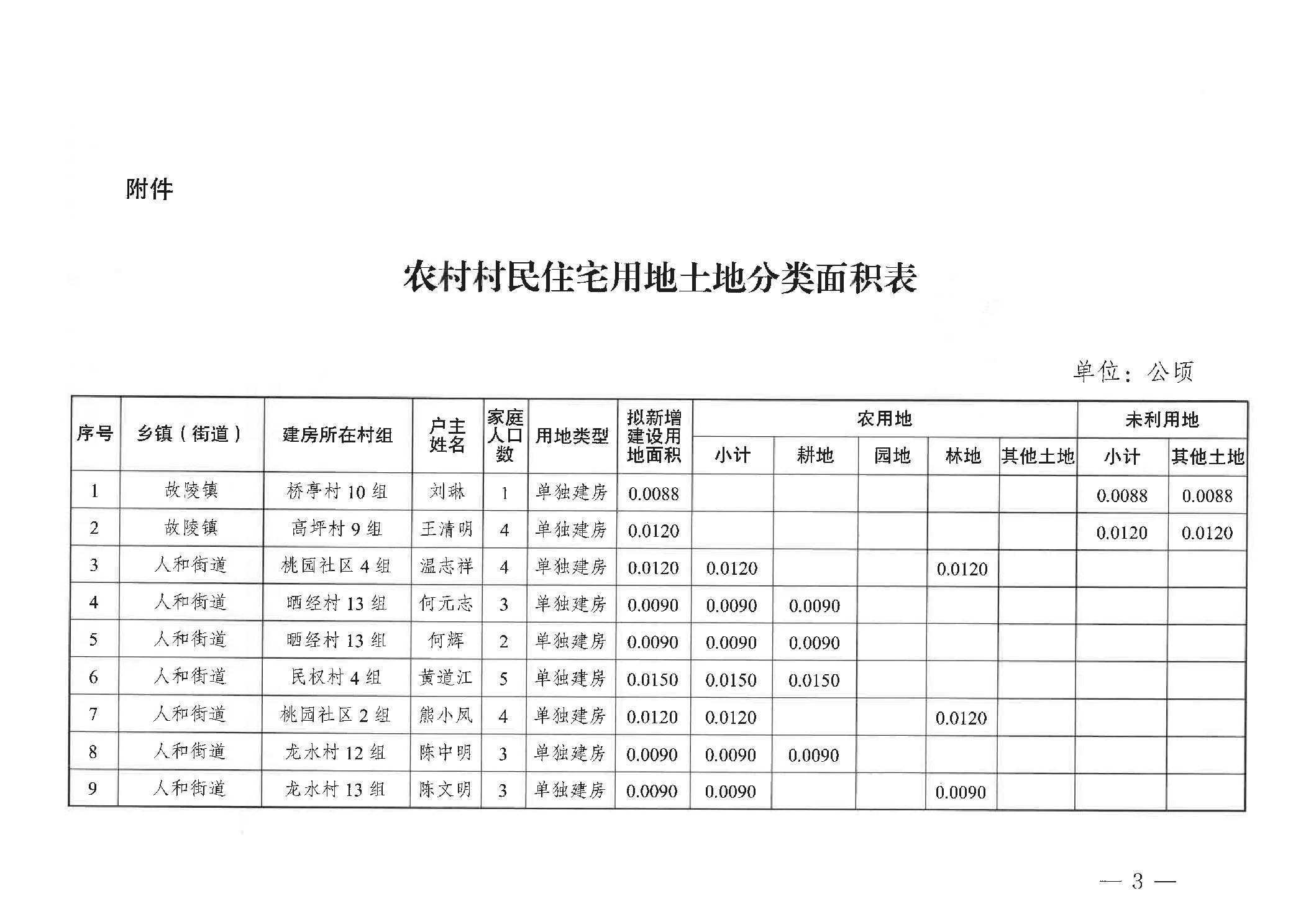 附件

农村村民住宅用地土地分类面积表

单位：公顷

| 序号 | 乡镇（街道） | 建房所在村组 | 户主姓名 | 家庭人口数 | 用地类型 | 拟新增建设用地面积 | 农用地 小计 | 农用地 耕地 | 农用地 园地 | 农用地 林地 | 农用地 其他土地 | 未利用地 小计 | 未利用地 其他土地 |
|---|---|---|---|---|---|---|---|---|---|---|---|---|---|
| 1 | 故陵镇 | 桥亭村 10 组 | 刘琳 | 1 | 单独建房 | 0.0088 | | | | | | 0.0088 | 0.0088 |
| 2 | 故陵镇 | 高坪村 9 组 | 王清明 | 4 | 单独建房 | 0.0120 | | | | | | 0.0120 | 0.0120 |
| 3 | 人和街道 | 桃园社区 4 组 | 温志祥 | 4 | 单独建房 | 0.0120 | 0.0120 | | | 0.0120 | | | |
| 4 | 人和街道 | 晒经村 13 组 | 何元志 | 3 | 单独建房 | 0.0090 | 0.0090 | 0.0090 | | | | | |
| 5 | 人和街道 | 晒经村 13 组 | 何辉 | 2 | 单独建房 | 0.0090 | 0.0090 | 0.0090 | | | | | |
| 6 | 人和街道 | 民权村 4 组 | 黄道江 | 5 | 单独建房 | 0.0150 | 0.0150 | 0.0150 | | | | | |
| 7 | 人和街道 | 桃园社区 2 组 | 熊小凤 | 4 | 单独建房 | 0.0120 | 0.0120 | | | 0.0120 | | | |
| 8 | 人和街道 | 龙水村 12 组 | 陈中明 | 3 | 单独建房 | 0.0090 | 0.0090 | 0.0090 | | | | | |
| 9 | 人和街道 | 龙水村 13 组 | 陈文明 | 3 | 单独建房 | 0.0090 | 0.0090 | | | 0.0090 | | | |

— 3 —